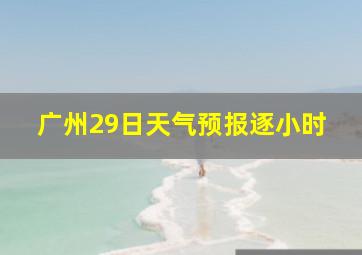 广州29日天气预报逐小时